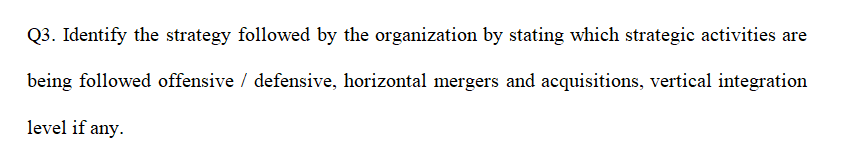 Q3. Identify the strategy followed by the organization by stating which strategic activities are being followed offensive / defensive, horizontal mergers and acquisitions, vertical integration level if any.